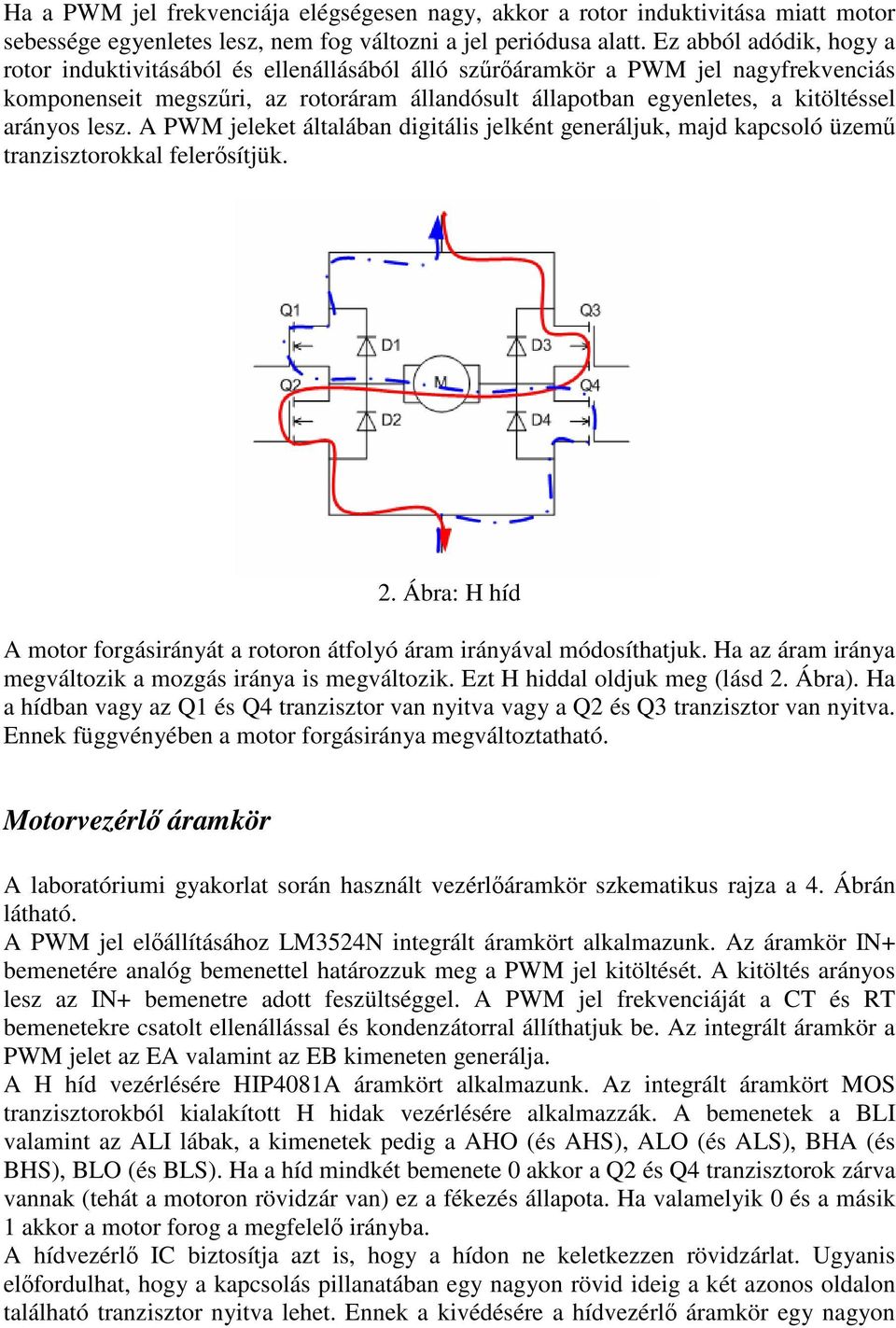 Ha a PWM jel frekvenciája elégségesen nagy, akkor a rotor induktivitása miatt motor sebessége egyenletes lesz, nem fog változni a jel periódusa alatt. Ez abból adódik, hogy a rotor induktivitásából és ellenállásából álló szűrőáramkör a PWM jel nagyfrekvenciás komponenseit megszűri, az rotoráram állandósult állapotban egyenletes, a kitöltéssel arányos lesz. A PWM jeleket általában digitális jelként generáljuk, majd kapcsoló üzemű tranzisztorokkal felerősítjük.

Q1
Q3
D1
D3
Q2
M
Q4
D2
D4

2. Ábra: H híd

A motor forgásirányát a rotoron átfolyó áram irányával módosíthatjuk. Ha az áram iránya megváltozik a mozgás iránya is megváltozik. Ezt H hiddal oldjuk meg (lásd 2. Ábra). Ha a hídban vagy az Q1 és Q4 tranzisztor van nyitva vagy a Q2 és Q3 tranzisztor van nyitva. Ennek függvényében a motor forgásiránya megváltoztatható.

Motorvezérlő áramkör

A laboratóriumi gyakorlat során használt vezérlőáramkör szkematikus rajza a 4. Ábrán látható.
A PWM jel előállításához LM3524N integrált áramkört alkalmazunk. Az áramkör IN+ bemenetére analóg bemenettel határozzuk meg a PWM jel kitöltését. A kitöltés arányos lesz az IN+ bemenetre adott feszültséggel. A PWM jel frekvenciáját a CT és RT bemenetekre csatolt ellenállással és kondenzátorral állíthatjuk be. Az integrált áramkör a PWM jelet az EA valamint az EB kimeneten generálja.
A H híd vezérlésére HIP4081A áramkört alkalmazunk. Az integrált áramkört MOS tranzisztorokból kialakított H hidak vezérlésére alkalmazzák. A bemenetek a BLI valamint az ALI lábak, a kimenetek pedig a AHO (és AHS), ALO (és ALS), BHA (és BHS), BLO (és BLS). Ha a híd mindkét bemenete 0 akkor a Q2 és Q4 tranzisztorok zárva vannak (tehát a motoron rövidzár van) ez a fékezés állapota. Ha valamelyik 0 és a másik 1 akkor a motor forog a megfelelő irányba.
A hídvezérlő IC biztosítja azt is, hogy a hídon ne keletkezzen rövidzárlat. Ugyanis előfordulhat, hogy a kapcsolás pillanatában egy nagyon rövid ideig a két azonos oldalon található tranzisztor nyitva lehet. Ennek a kivédésére a hídvezérlő áramkör egy nagyon